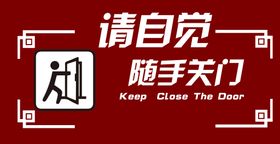 请自觉
随手关门
Keep Close The Door